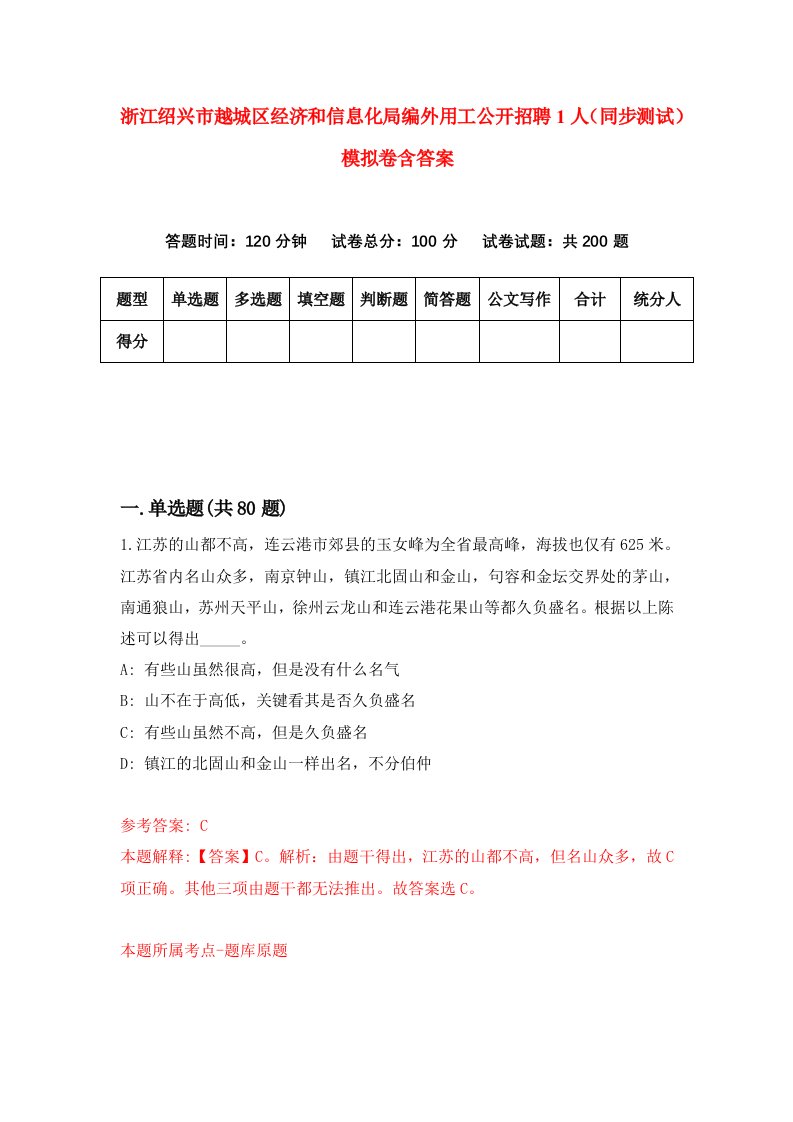 浙江绍兴市越城区经济和信息化局编外用工公开招聘1人（同步测试）模拟卷含答案

答题时间：120分钟　试卷总分：100分　试卷试题：共200题

| 题型 | 单选题 | 多选题 | 填空题 | 判断题 | 简答题 | 公文写作 | 合计 | 统分人 |
|---|---|---|---|---|---|---|---|---|
| 得分 | | | | | | | | |

一.单选题(共80题)

1.江苏的山都不高，连云港市郊县的玉女峰为全省最高峰，海拔也仅有625米。江苏省内名山众多，南京钟山，镇江北固山和金山，句容和金坛交界处的茅山，南通狼山，苏州天平山，徐州云龙山和连云港花果山等都久负盛名。根据以上陈述可以得出_____。

A: 有些山虽然很高，但是没有什么名气

B: 山不在于高低，关键看其是否久负盛名

C: 有些山虽然不高，但是久负盛名

D: 镇江的北固山和金山一样出名，不分伯仲

参考答案: C

本题解释:【答案】C。解析：由题干得出，江苏的山都不高，但名山众多，故C项正确。其他三项由题干都无法推出。故答案选C。

本题所属考点-题库原题